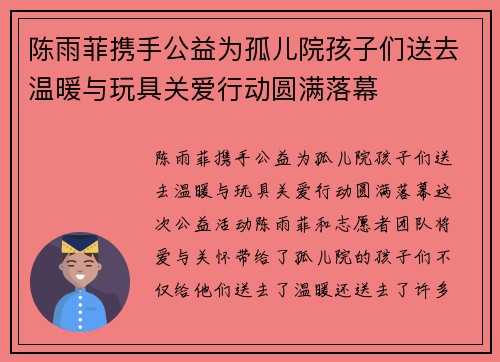 陈雨菲携手公益为孤儿院孩子们送去温暖与玩具关爱行动圆满落幕

陈雨菲携手公益为孤儿院孩子们送去温暖与玩具关爱行动圆满落幕这次公益活动陈雨菲和志愿者团队将爱与关怀带给了孤儿院的孩子们不仅给他们送去了温暖还送去了许多